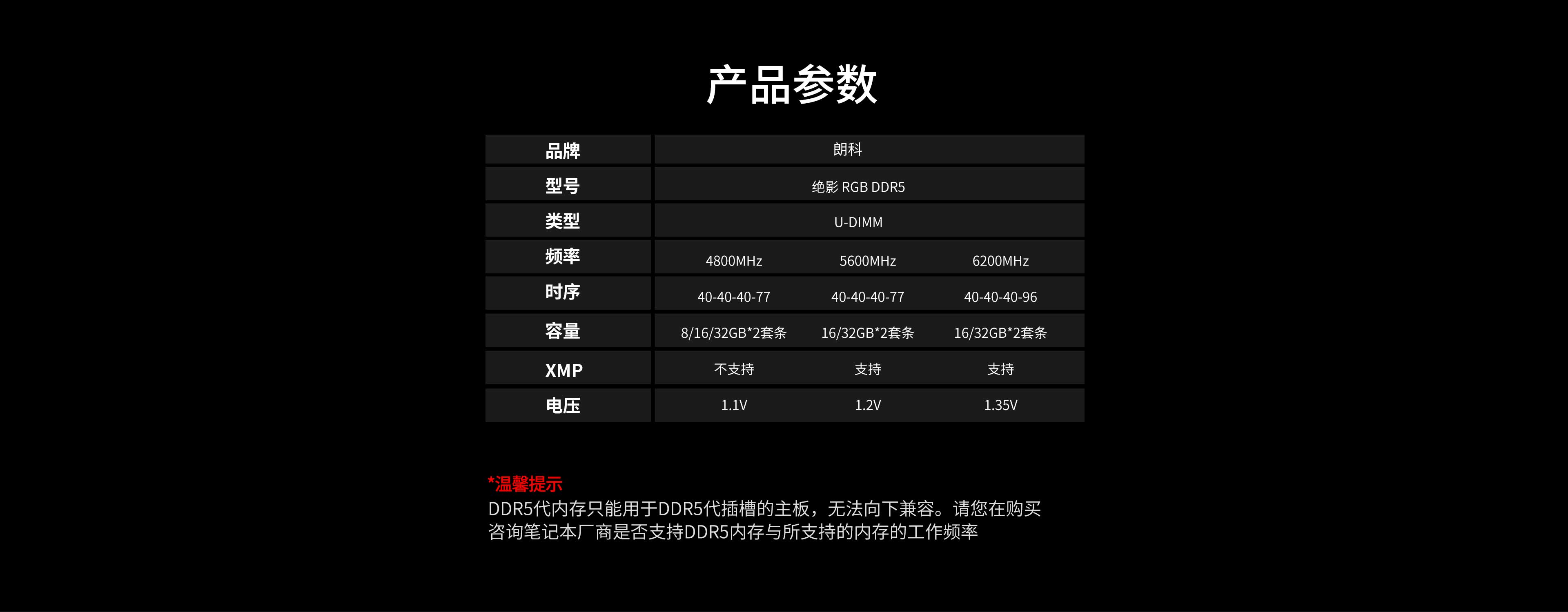 产品参数

| 品牌 | 朗科 | | |
|---|---|---|---|
| 型号 | 绝影 RGB DDR5 | | |
| 类型 | U-DIMM | | |
| 频率 | 4800MHz | 5600MHz | 6200MHz |
| 时序 | 40-40-40-77 | 40-40-40-77 | 40-40-40-96 |
| 容量 | 8/16/32GB*2套条 | 16/32GB*2套条 | 16/32GB*2套条 |
| XMP | 不支持 | 支持 | 支持 |
| 电压 | 1.1V | 1.2V | 1.35V |

*温馨提示
DDR5代内存只能用于DDR5代插槽的主板，无法向下兼容。请您在购买咨询笔记本厂商是否支持DDR5内存与所支持的内存的工作频率